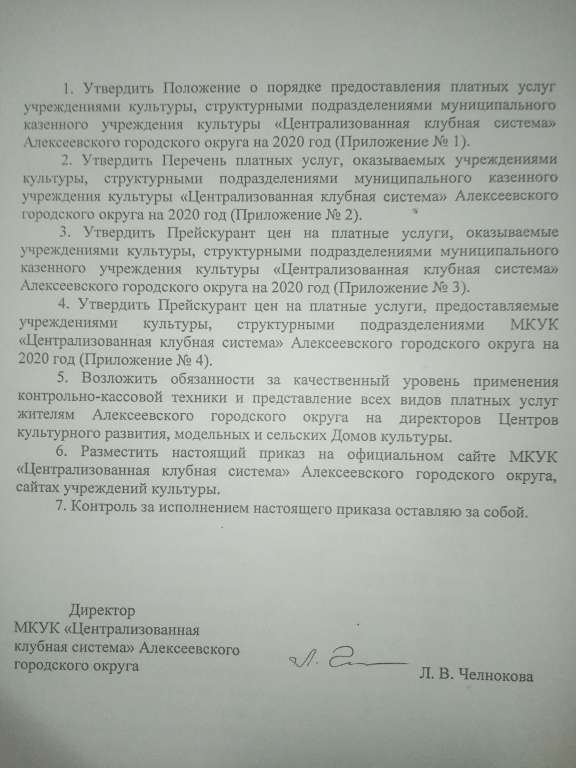 1. Утвердить Положение о порядке предоставления платных услуг учреждениями культуры, структурными подразделениями муниципального казенного учреждения культуры «Централизованная клубная система» Алексеевского городского округа на 2020 год (Приложение № 1).

2. Утвердить Перечень платных услуг, оказываемых учреждениями культуры, структурными подразделениями муниципального казенного учреждения культуры «Централизованная клубная система» Алексеевского городского округа на 2020 год (Приложение № 2).

3. Утвердить Прейскурант цен на платные услуги, оказываемые учреждениями культуры, структурными подразделениями муниципального казенного учреждения культуры «Централизованная клубная система» Алексеевского городского округа на 2020 год (Приложение № 3).

4. Утвердить Прейскурант цен на платные услуги, предоставляемые учреждениями культуры, структурными подразделениями МКУК «Централизованная клубная система» Алексеевского городского округа на 2020 год (Приложение № 4).

5. Возложить обязанности за качественный уровень применения контрольно-кассовой техники и представление всех видов платных услуг жителям Алексеевского городского округа на директоров Центров культурного развития, модельных и сельских Домов культуры.

6. Разместить настоящий приказ на официальном сайте МКУК «Централизованная клубная система» Алексеевского городского округа, сайтах учреждений культуры.

7. Контроль за исполнением настоящего приказа оставляю за собой.

Директор
МКУК «Централизованная клубная система» Алексеевского городского округа

Л. В. Челнокова